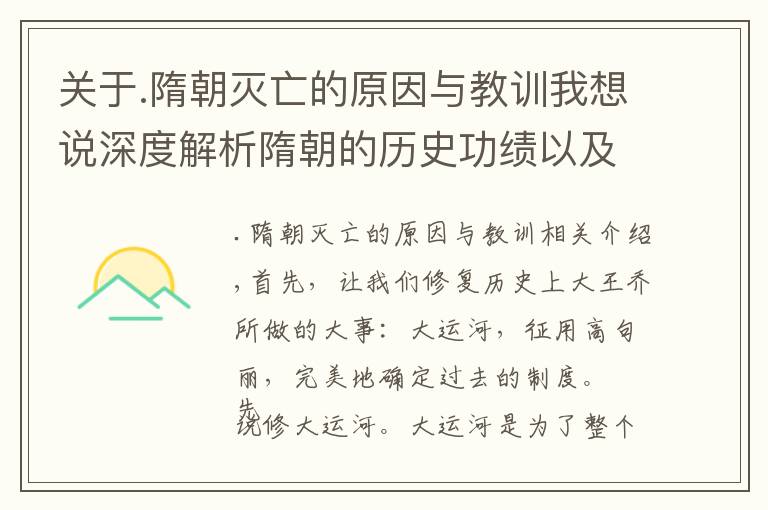 关于.隋朝灭亡的原因与教训我想说深度解析隋朝的历史功绩以及

.隋朝灭亡的原因与教训相关介绍,首先,让我们修复历史上大王乔所做的大事:大运河,征用高句丽,完美地确定过去的制度。先说修大运河。大运河是为了整个